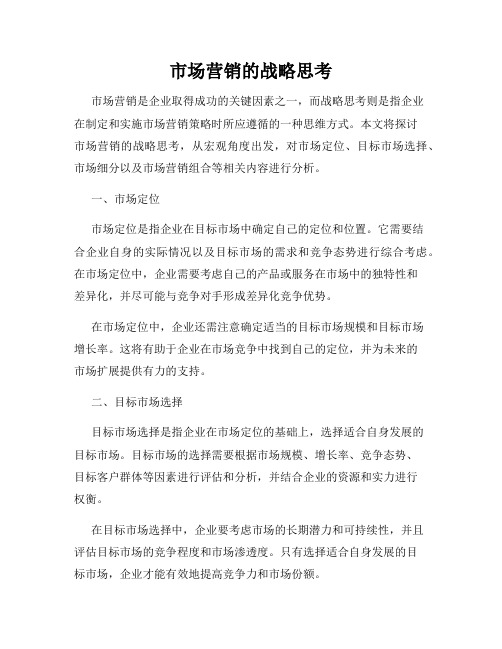 市场营销的战略思考

市场营销是企业取得成功的关键因素之一，而战略思考则是指企业在制定和实施市场营销策略时所应遵循的一种思维方式。本文将探讨市场营销的战略思考，从宏观角度出发，对市场定位、目标市场选择、市场细分以及市场营销组合等相关内容进行分析。

一、市场定位

市场定位是指企业在目标市场中确定自己的定位和位置。它需要结合企业自身的实际情况以及目标市场的需求和竞争态势进行综合考虑。在市场定位中，企业需要考虑自己的产品或服务在市场中的独特性和差异化，并尽可能与竞争对手形成差异化竞争优势。

在市场定位中，企业还需注意确定适当的目标市场规模和目标市场增长率。这将有助于企业在市场竞争中找到自己的定位，并为未来的市场扩展提供有力的支持。

二、目标市场选择

目标市场选择是指企业在市场定位的基础上，选择适合自身发展的目标市场。目标市场的选择需要根据市场规模、增长率、竞争态势、目标客户群体等因素进行评估和分析，并结合企业的资源和实力进行权衡。

在目标市场选择中，企业要考虑市场的长期潜力和可持续性，并且评估目标市场的竞争程度和市场渗透度。只有选择适合自身发展的目标市场，企业才能有效地提高竞争力和市场份额。